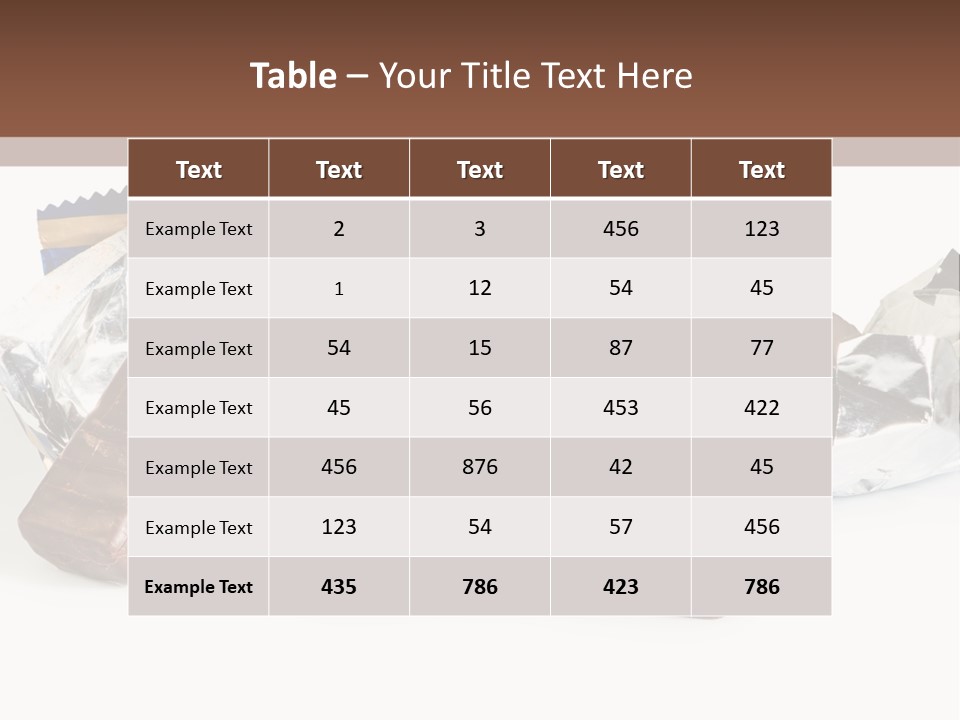 Table – Your Title Text Here

| Text | Text | Text | Text | Text |
|---|---|---|---|---|
| Example Text | 2 | 3 | 456 | 123 |
| Example Text | 1 | 12 | 54 | 45 |
| Example Text | 54 | 15 | 87 | 77 |
| Example Text | 45 | 56 | 453 | 422 |
| Example Text | 456 | 876 | 42 | 45 |
| Example Text | 123 | 54 | 57 | 456 |
| Example Text | 435 | 786 | 423 | 786 |